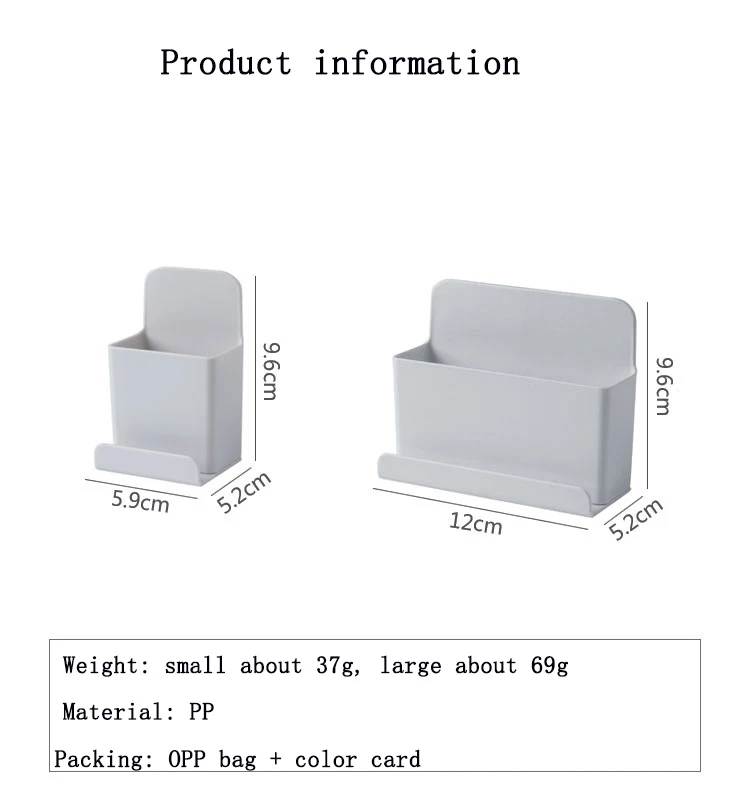 Product information

9.6cm

5.9cm

5.2cm

9.6cm

12cm

5.2cm

Weight: small about 37g, large about 69g

Material: PP

Packing: OPP bag + color card